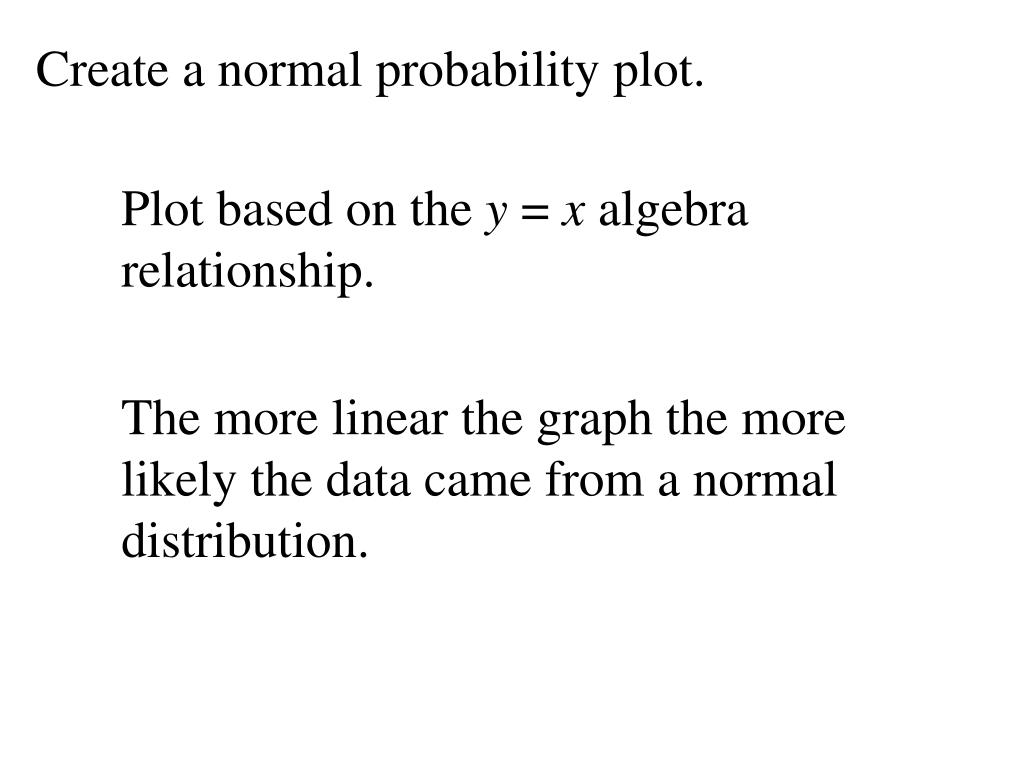 Create a normal probability plot.

Plot based on the $y = x$ algebra relationship.

The more linear the graph the more likely the data came from a normal distribution.